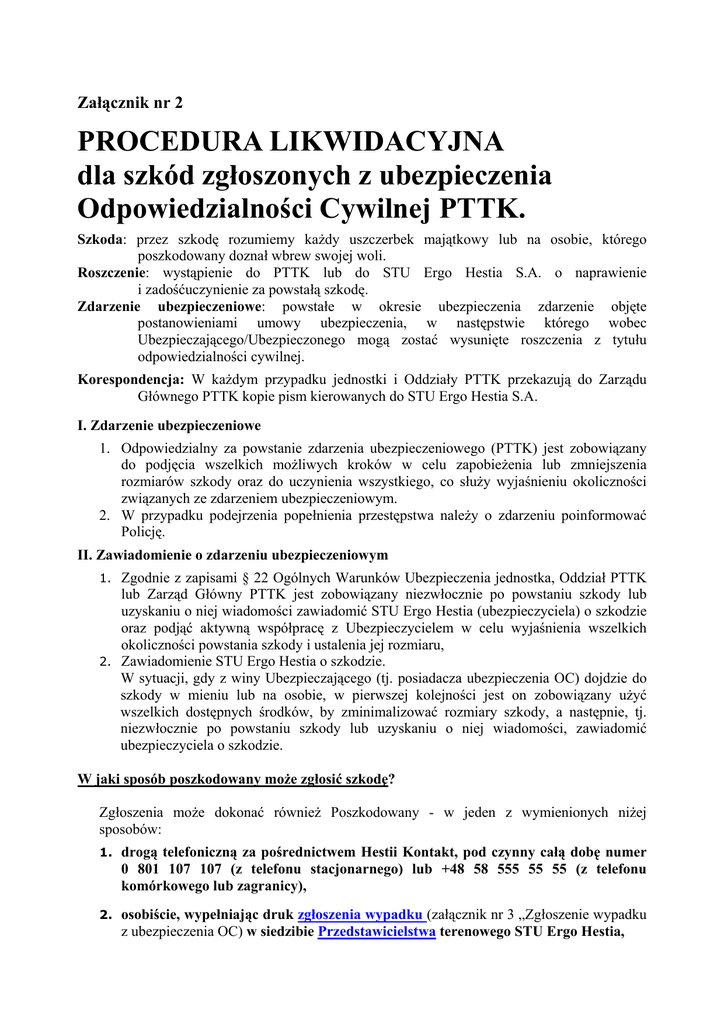 Załącznik nr 2

PROCEDURA LIKWIDACYJNA dla szkód zgłoszonych z ubezpieczenia Odpowiedzialności Cywilnej PTTK.

Szkoda: przez szkodę rozumiemy każdy uszczerbek majątkowy lub na osobie, którego poszkodowany doznał wbrew swojej woli.
Roszczenie: wystąpienie do PTTK lub do STU Ergo Hestia S.A. o naprawienie i zadośćuczynienie za powstałą szkodę.
Zdarzenie ubezpieczeniowe: powstałe w okresie ubezpieczenia zdarzenie objęte postanowieniami umowy ubezpieczenia, w następstwie którego wobec Ubezpieczającego/Ubezpieczonego mogą zostać wysunięte roszczenia z tytułu odpowiedzialności cywilnej.

Korespondencja: W każdym przypadku jednostki i Oddziały PTTK przekazują do Zarządu Głównego PTTK kopie pism kierowanych do STU Ergo Hestia S.A.

I. Zdarzenie ubezpieczeniowe
1. Odpowiedzialny za powstanie zdarzenia ubezpieczeniowego (PTTK) jest zobowiązany do podjęcia wszelkich możliwych kroków w celu zapobieżenia lub zmniejszenia rozmiarów szkody oraz do uczynienia wszystkiego, co służy wyjaśnieniu okoliczności związanych ze zdarzeniem ubezpieczeniowym.
2. W przypadku podejrzenia popełnienia przestępstwa należy o zdarzeniu poinformować Policję.

II. Zawiadomienie o zdarzeniu ubezpieczeniowym
1. Zgodnie z zapisami § 22 Ogólnych Warunków Ubezpieczenia jednostka, Oddział PTTK lub Zarząd Główny PTTK jest zobowiązany niezwłocznie po powstaniu szkody lub uzyskaniu o niej wiadomości zawiadomić STU Ergo Hestia (ubezpieczyciela) o szkodzie oraz podjąć aktywną współpracę z Ubezpieczycielem w celu wyjaśnienia wszelkich okoliczności powstania szkody i ustalenia jej rozmiaru,
2. Zawiadomienie STU Ergo Hestia o szkodzie.
W sytuacji, gdy z winy Ubezpieczającego (tj. posiadacza ubezpieczenia OC) dojdzie do szkody w mieniu lub na osobie, w pierwszej kolejności jest on zobowiązany użyć wszelkich dostępnych środków, by zminimalizować rozmiary szkody, a następnie, tj. niezwłocznie po powstaniu szkody lub uzyskaniu o niej wiadomości, zawiadomić ubezpieczyciela o szkodzie.

W jaki sposób poszkodowany może zgłosić szkodę?

Zgłoszenia może dokonać również Poszkodowany - w jeden z wymienionych niżej sposobów:
1. drogą telefoniczną za pośrednictwem Hestii Kontakt, pod czynny całą dobę numer 0 801 107 107 (z telefonu stacjonarnego) lub +48 58 555 55 55 (z telefonu komórkowego lub zagranicy),
2. osobiście, wypełniając druk zgłoszenia wypadku (załącznik nr 3 „Zgłoszenie wypadku z ubezpieczenia OC) w siedzibie Przedstawicielstwa terenowego STU Ergo Hestia,